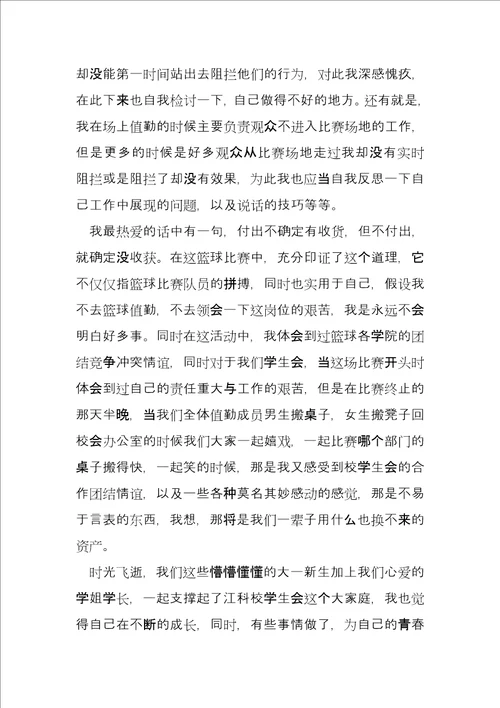 却没能第一时间站出去阻拦他们的行为，对此我深感愧疚，在此下来也自我检讨一下，自己做得不好的地方。还有就是，我在场上值勤的时候主要负责观众不进入比赛场地的工作，但是更多的时候是好多观众从比赛场地走过我却没有实时阻拦或是阻拦了却没有效果，为此我也应当自我反思一下自己工作中展现的问题，以及说话的技巧等等。

我最热爱的话中有一句，付出不确定有收货，但不付出，就确定没收获。在这篮球比赛中，充分印证了这个道理，它不仅仅指篮球比赛队员的拼搏，同时也实用于自己，假设我不去篮球值勤，不去领会一下这岗位的艰苦，我是永远不会明白好多事。同时在这活动中，我体会到过篮球各学院的团结竞争冲突情谊，同时对于我们学生会，当这场比赛开头时体会到过自己的责任重大与工作的艰苦，但是在比赛终止的那天半晚，当我们全体值勤成员男生搬桌子，女生搬凳子回校会办公室的时候我们大家一起嬉戏，一起比赛哪个部门的桌子搬得快，一起笑的时候，那是我又感受到校学生会的合作团结情谊，以及一些各种莫名其妙感动的感觉，那是不易于言表的东西，我想，那将是我们一辈子用什么也换不来的资产。

时光飞逝，我们这些懵懵懂懂的大一新生加上我们心爱的学姐学长，一起支撑起了江科校学生会这个大家庭，我也觉得自己在不断的成长，同时，有些事情做了，为自己的青春